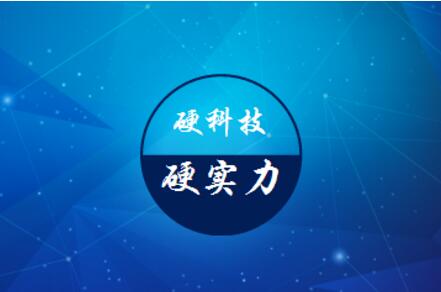 硬科技

硬实力